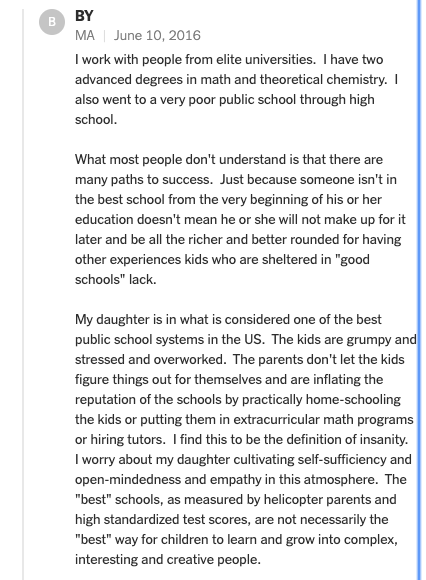 B

BY

MA | June 10, 2016

I work with people from elite universities. I have two advanced degrees in math and theoretical chemistry. I also went to a very poor public school through high school.

What most people don't understand is that there are many paths to success. Just because someone isn't in the best school from the very beginning of his or her education doesn't mean he or she will not make up for it later and be all the richer and better rounded for having other experiences kids who are sheltered in "good schools" lack.

My daughter is in what is considered one of the best public school systems in the US. The kids are grumpy and stressed and overworked. The parents don't let the kids figure things out for themselves and are inflating the reputation of the schools by practically home-schooling the kids or putting them in extracurricular math programs or hiring tutors. I find this to be the definition of insanity. I worry about my daughter cultivating self-sufficiency and open-mindedness and empathy in this atmosphere. The "best" schools, as measured by helicopter parents and high standardized test scores, are not necessarily the "best" way for children to learn and grow into complex, interesting and creative people.